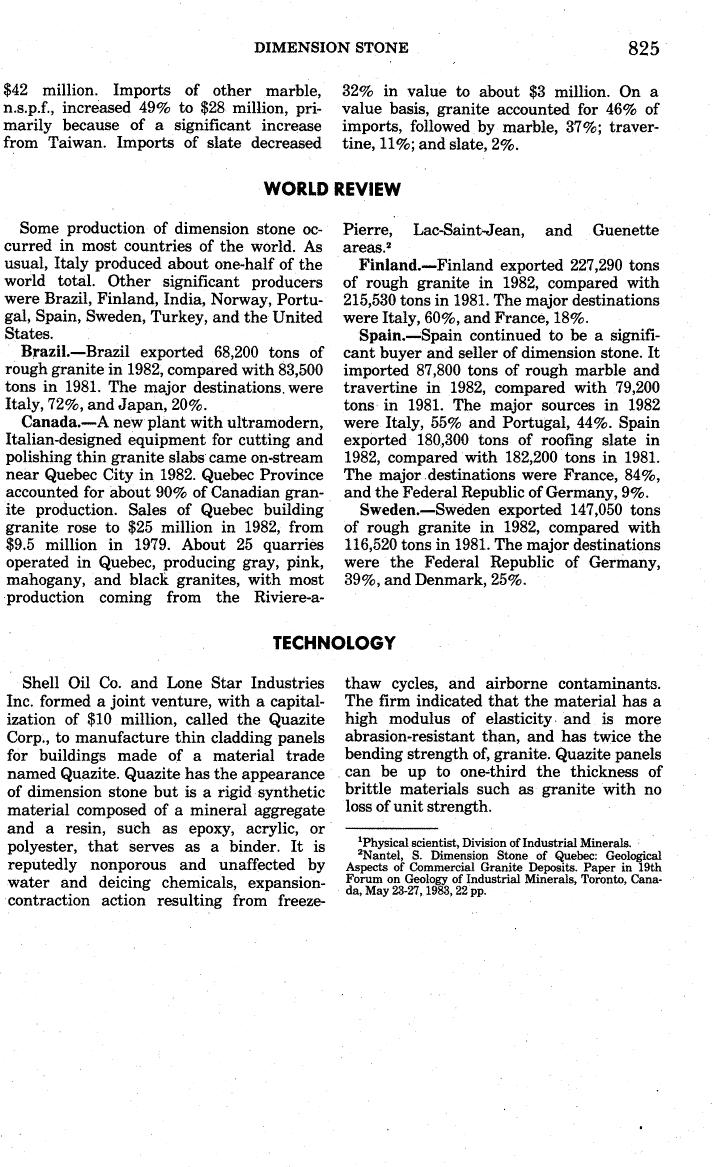 DIMENSION STONE 825

$42 million. Imports of other marble, n.s.p.f., increased 49% to $28 million, primarily because of a significant increase from Taiwan. Imports of slate decreased 32% in value to about $3 million. On a value basis, granite accounted for 46% of imports, followed by marble, 37%; travertine, 11%; and slate, 2%.

WORLD REVIEW

Some production of dimension stone occurred in most countries of the world. As usual, Italy produced about one-half of the world total. Other significant producers were Brazil, Finland, India, Norway, Portugal, Spain, Sweden, Turkey, and the United States.

Brazil.—Brazil exported 68,200 tons of rough granite in 1982, compared with 83,500 tons in 1981. The major destinations were Italy, 72%, and Japan, 20%.

Canada.—A new plant with ultramodern, Italian-designed equipment for cutting and polishing thin granite slabs came on-stream near Quebec City in 1982. Quebec Province accounted for about 90% of Canadian granite production. Sales of Quebec building granite rose to $25 million in 1982, from $9.5 million in 1979. About 25 quarries operated in Quebec, producing gray, pink, mahogany, and black granites, with most production coming from the Riviere-a-Pierre, Lac-Saint-Jean, and Guenette areas.$^2$

Finland.—Finland exported 227,290 tons of rough granite in 1982, compared with 215,530 tons in 1981. The major destinations were Italy, 60%, and France, 18%.

Spain.—Spain continued to be a significant buyer and seller of dimension stone. It imported 87,800 tons of rough marble and travertine in 1982, compared with 79,200 tons in 1981. The major sources in 1982 were Italy, 55% and Portugal, 44%. Spain exported 180,300 tons of roofing slate in 1982, compared with 182,200 tons in 1981. The major destinations were France, 84%, and the Federal Republic of Germany, 9%.

Sweden.—Sweden exported 147,050 tons of rough granite in 1982, compared with 116,520 tons in 1981. The major destinations were the Federal Republic of Germany, 39%, and Denmark, 25%.

TECHNOLOGY

Shell Oil Co. and Lone Star Industries Inc. formed a joint venture, with a capitalization of $10 million, called the Quazite Corp., to manufacture thin cladding panels for buildings made of a material trade named Quazite. Quazite has the appearance of dimension stone but is a rigid synthetic material composed of a mineral aggregate and a resin, such as epoxy, acrylic, or polyester, that serves as a binder. It is reputedly nonporous and unaffected by water and deicing chemicals, expansion-contraction action resulting from freeze-thaw cycles, and airborne contaminants. The firm indicated that the material has a high modulus of elasticity and is more abrasion-resistant than, and has twice the bending strength of, granite. Quazite panels can be up to one-third the thickness of brittle materials such as granite with no loss of unit strength.

$^1$Physical scientist, Division of Industrial Minerals.
$^2$Nantel, S. Dimension Stone of Quebec: Geological Aspects of Commercial Granite Deposits. Paper in 19th Forum on Geology of Industrial Minerals, Toronto, Canada, May 23-27, 1983, 22 pp.